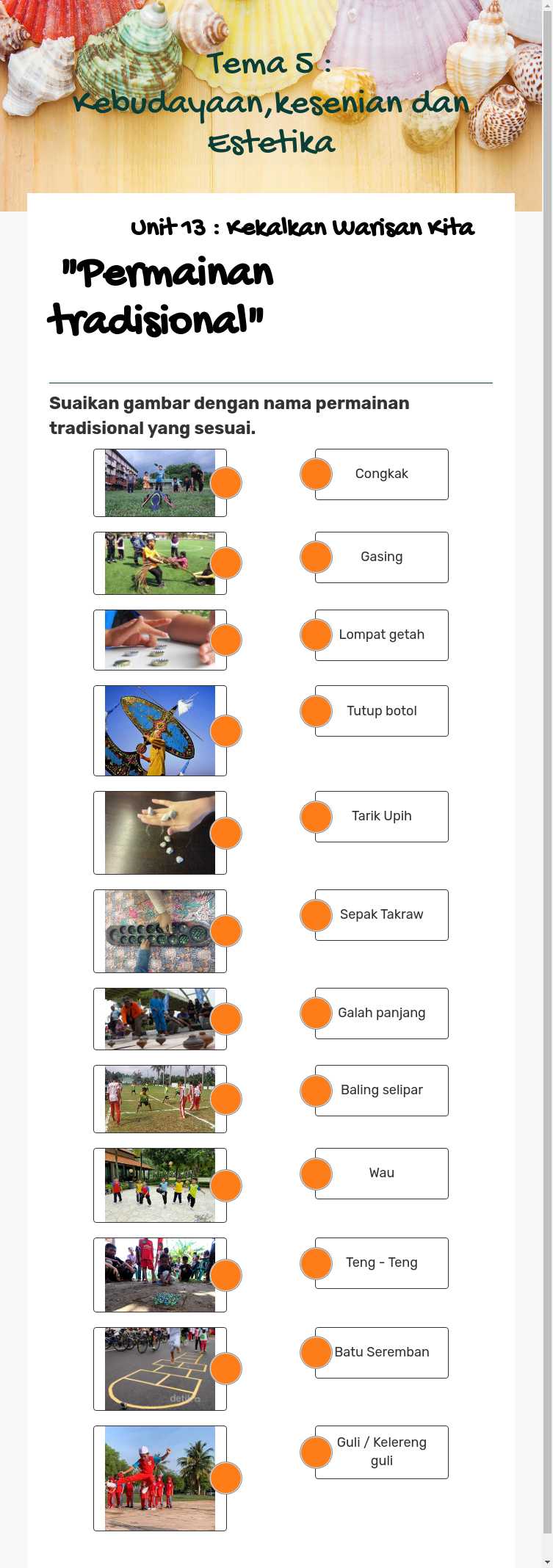 Tema 5 :
Kebudayaan,kesenian dan Estetika

Unit 13 : Kekalkan Warisan Kita

"Permainan tradisional"

Suaikan gambar dengan nama permainan tradisional yang sesuai.

Congkak

Gasing

Lompat getah

Tutup botol

Tarik Upih

Sepak Takraw

Galah panjang

Baling selipar

Wau

Teng - Teng

Batu Seremban

Guli / Kelereng guli